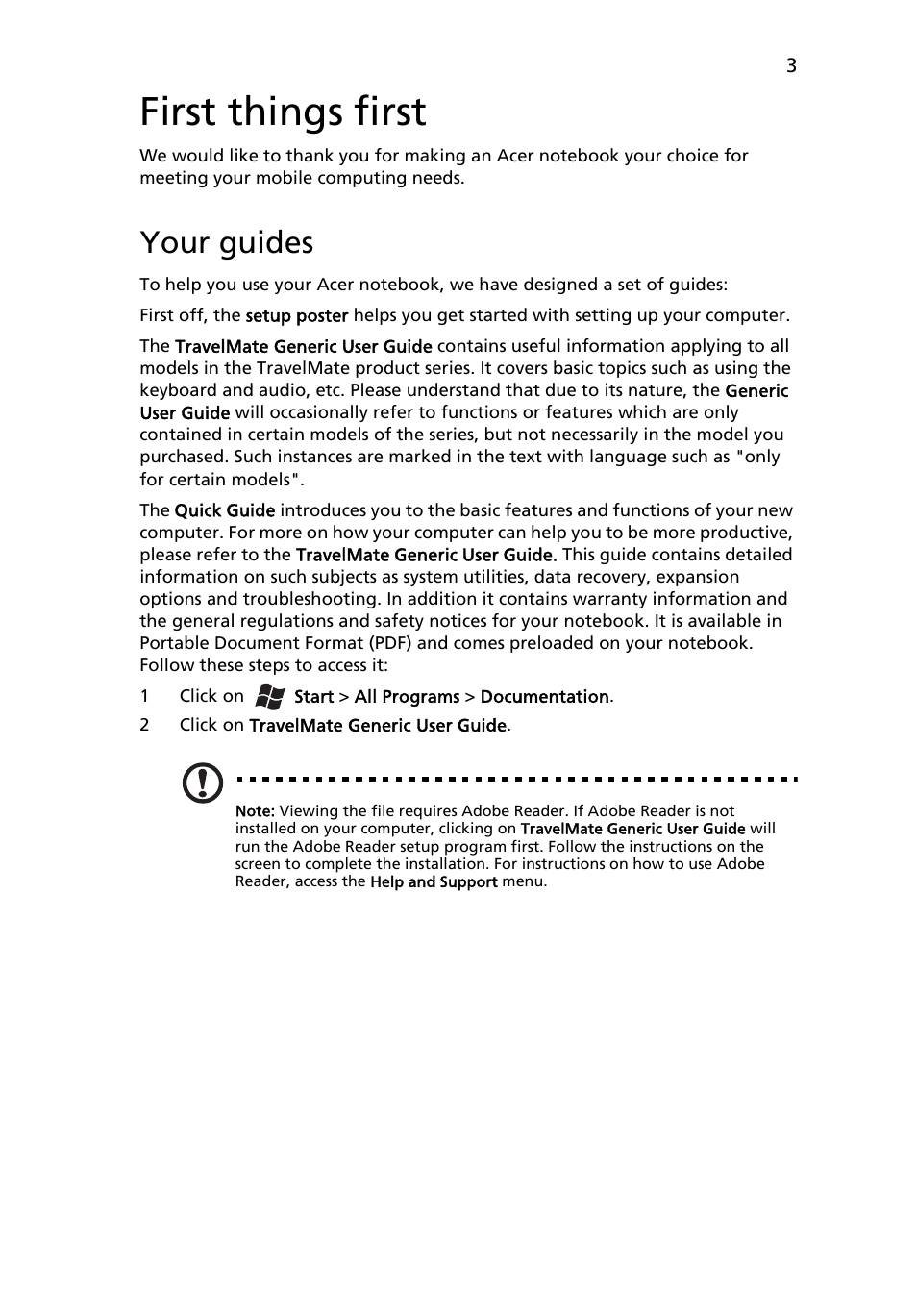 3

First things first

We would like to thank you for making an Acer notebook your choice for meeting your mobile computing needs.

Your guides

To help you use your Acer notebook, we have designed a set of guides:

First off, the setup poster helps you get started with setting up your computer.

The TravelMate Generic User Guide contains useful information applying to all models in the TravelMate product series. It covers basic topics such as using the keyboard and audio, etc. Please understand that due to its nature, the Generic User Guide will occasionally refer to functions or features which are only contained in certain models of the series, but not necessarily in the model you purchased. Such instances are marked in the text with language such as "only for certain models".

The Quick Guide introduces you to the basic features and functions of your new computer. For more on how your computer can help you to be more productive, please refer to the TravelMate Generic User Guide. This guide contains detailed information on such subjects as system utilities, data recovery, expansion options and troubleshooting. In addition it contains warranty information and the general regulations and safety notices for your notebook. It is available in Portable Document Format (PDF) and comes preloaded on your notebook. Follow these steps to access it:

1 Click on Start > All Programs > Documentation.

2 Click on TravelMate Generic User Guide.

Note: Viewing the file requires Adobe Reader. If Adobe Reader is not installed on your computer, clicking on TravelMate Generic User Guide will run the Adobe Reader setup program first. Follow the instructions on the screen to complete the installation. For instructions on how to use Adobe Reader, access the Help and Support menu.